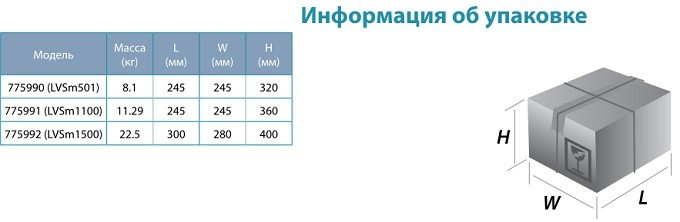 Информация об упаковке

| Модель | Масса (кг) | L (мм) | W (мм) | H (мм) |
|---|---|---|---|---|
| 775990 (LVSm501) | 8.1 | 245 | 245 | 320 |
| 775991 (LVSm1100) | 11.29 | 245 | 245 | 360 |
| 775992 (LVSm1500) | 22.5 | 300 | 280 | 400 |

H

W

L